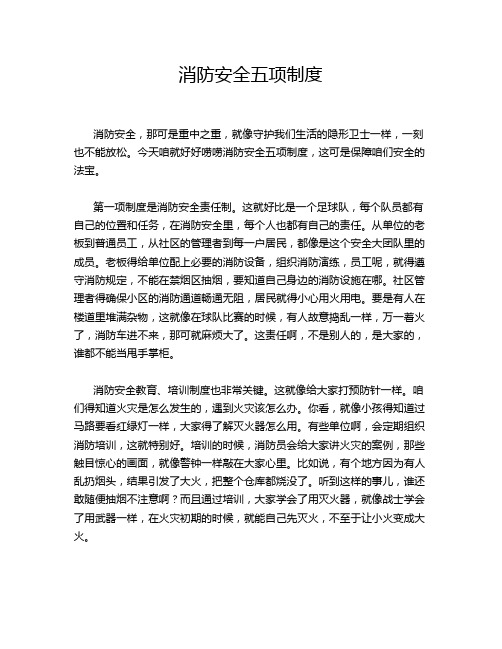 消防安全五项制度

消防安全，那可是重中之重，就像守护我们生活的隐形卫士一样，一刻也不能放松。今天咱就好好唠唠消防安全五项制度，这可是保障咱们安全的法宝。

第一项制度是消防安全责任制。这就好比是一个足球队，每个队员都有自己的位置和任务，在消防安全里，每个人也都有自己的责任。从单位的老板到普通员工，从社区的管理者到每一户居民，都像是这个安全大团队里的成员。老板得给单位配上必要的消防设备，组织消防演练，员工呢，就得遵守消防规定，不能在禁烟区抽烟，要知道自己身边的消防设施在哪。社区管理者得确保小区的消防通道畅通无阻，居民就得小心用火用电。要是有人在楼道里堆满杂物，这就像在球队比赛的时候，有人故意捣乱一样，万一着火了，消防车进不来，那可就麻烦大了。这责任啊，不是别人的，是大家的，谁都不能当甩手掌柜。

消防安全教育、培训制度也非常关键。这就像给大家打预防针一样。咱们得知道火灾是怎么发生的，遇到火灾该怎么办。你看，就像小孩得知道过马路要看红绿灯一样，大家得了解灭火器怎么用。有些单位啊，会定期组织消防培训，这就特别好。培训的时候，消防员会给大家讲火灾的案例，那些触目惊心的画面，就像警钟一样敲在大家心里。比如说，有个地方因为有人乱扔烟头，结果引发了大火，把整个仓库都烧没了。听到这样的事儿，谁还敢随便抽烟不注意啊？而且通过培训，大家学会了用灭火器，就像战士学会了用武器一样，在火灾初期的时候，就能自己先灭火，不至于让小火变成大火。